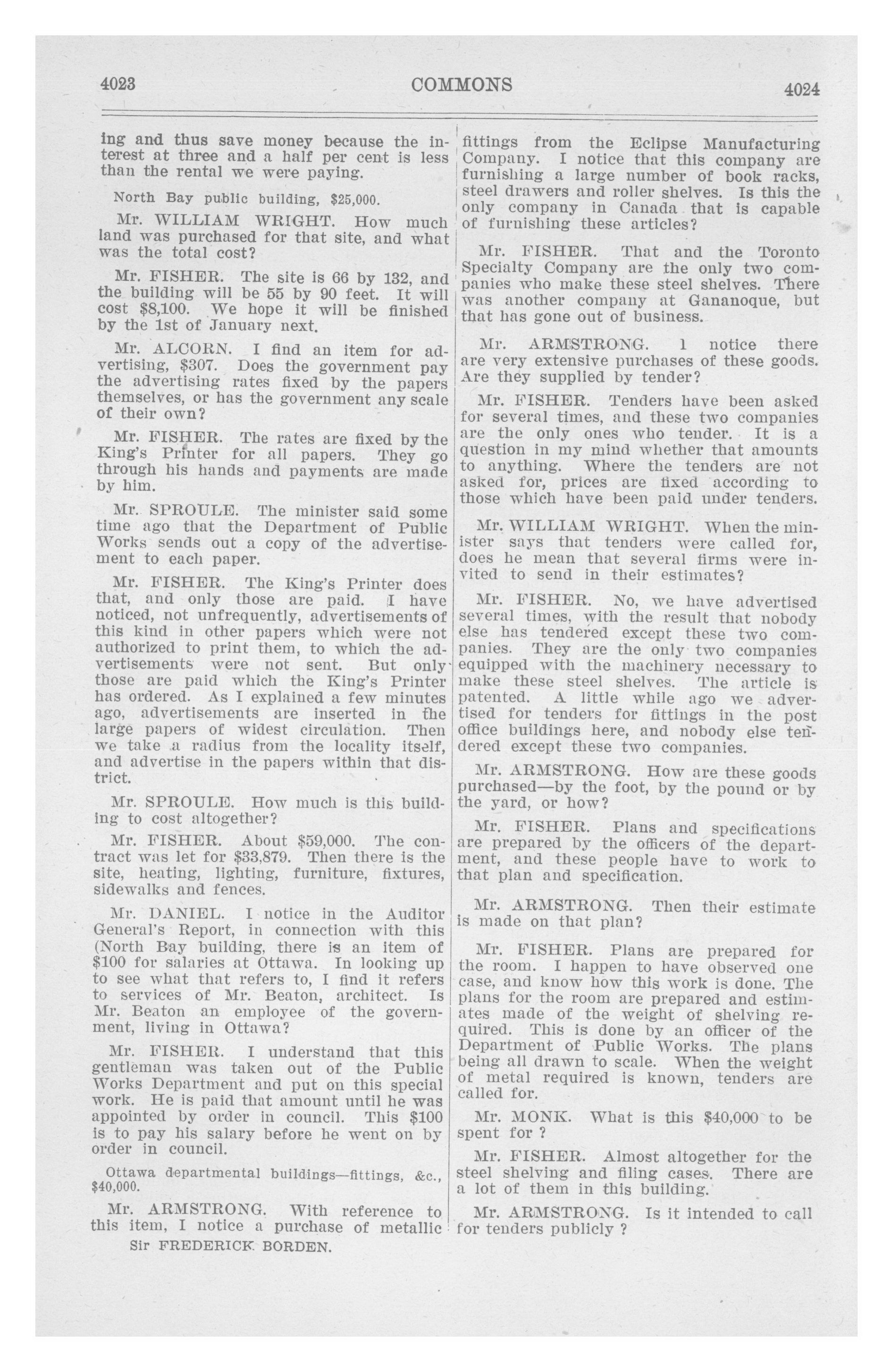 4023 COMMONS 4024

ing and thus save money because the interest at three and a half per cent is less than the rental we were paying.

North Bay public building, $25,000.

Mr. WILLIAM WRIGHT. How much land was purchased for that site, and what was the total cost?

Mr. FISHER. The site is 66 by 132, and the building will be 55 by 90 feet. It will cost $8,100. We hope it will be finished by the 1st of January next.

Mr. ALCORN. I find an item for advertising, $307. Does the government pay the advertising rates fixed by the papers themselves, or has the government any scale of their own?

Mr. FISHER. The rates are fixed by the King's Printer for all papers. They go through his hands and payments are made by him.

Mr. SPROULE. The minister said some time ago that the Department of Public Works sends out a copy of the advertisement to each paper.

Mr. FISHER. The King's Printer does that, and only those are paid. I have noticed, not unfrequently, advertisements of this kind in other papers which were not authorized to print them, to which the advertisements were not sent. But only those are paid which the King's Printer has ordered. As I explained a few minutes ago, advertisements are inserted in the large papers of widest circulation. Then we take a radius from the locality itself, and advertise in the papers within that district.

Mr. SPROULE. How much is this building to cost altogether?

Mr. FISHER. About $59,000. The contract was let for $33,879. Then there is the site, heating, lighting, furniture, fixtures, sidewalks and fences.

Mr. DANIEL. I notice in the Auditor General's Report, in connection with this (North Bay building, there is an item of $100 for salaries at Ottawa. In looking up to see what that refers to, I find it refers to services of Mr. Beaton, architect. Is Mr. Beaton an employee of the government, living in Ottawa?

Mr. FISHER. I understand that this gentleman was taken out of the Public Works Department and put on this special work. He is paid that amount until he was appointed by order in council. This $100 is to pay his salary before he went on by order in council.

Ottawa departmental buildings—fittings, &c., $40,000.

Mr. ARMSTRONG. With reference to this item, I notice a purchase of metallic

Sir FREDERICK BORDEN.

fittings from the Eclipse Manufacturing Company. I notice that this company are furnishing a large number of book racks, steel drawers and roller shelves. Is this the only company in Canada that is capable of furnishing these articles?

Mr. FISHER. That and the Toronto Specialty Company are the only two companies who make these steel shelves. There was another company at Gananoque, but that has gone out of business.

Mr. ARMSTRONG. I notice there are very extensive purchases of these goods. Are they supplied by tender?

Mr. FISHER. Tenders have been asked for several times, and these two companies are the only ones who tender. It is a question in my mind whether that amounts to anything. Where the tenders are not asked for, prices are fixed according to those which have been paid under tenders.

Mr. WILLIAM WRIGHT. When the minister says that tenders were called for, does he mean that several firms were invited to send in their estimates?

Mr. FISHER. No, we have advertised several times, with the result that nobody else has tendered except these two companies. They are the only two companies equipped with the machinery necessary to make these steel shelves. The article is patented. A little while ago we advertised for tenders for fittings in the post office buildings here, and nobody else tendered except these two companies.

Mr. ARMSTRONG. How are these goods purchased—by the foot, by the pound or by the yard, or how?

Mr. FISHER. Plans and specifications are prepared by the officers of the department, and these people have to work to that plan and specification.

Mr. ARMSTRONG. Then their estimate is made on that plan?

Mr. FISHER. Plans are prepared for the room. I happen to have observed one case, and know how this work is done. The plans for the room are prepared and estimates made of the weight of shelving required. This is done by an officer of the Department of Public Works. The plans being all drawn to scale. When the weight of metal required is known, tenders are called for.

Mr. MONK. What is this $40,000 to be spent for ?

Mr. FISHER. Almost altogether for the steel shelving and filing cases. There are a lot of them in this building.

Mr. ARMSTRONG. Is it intended to call for tenders publicly ?